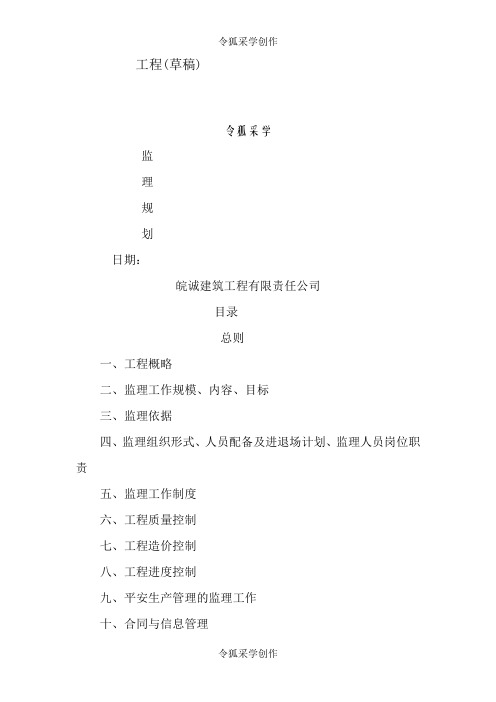 令狐采学创作

工程(草稿)

令狐采学

监

理

规

划

日期:

皖诚建筑工程有限责任公司

目录

总则

一、工程概略

二、监理工作规模、内容、目标

三、监理依据

四、监理组织形式、人员配备及进退场计划、监理人员岗位职责

五、监理工作制度

六、工程质量控制

七、工程造价控制

八、工程进度控制

九、平安生产管理的监理工作

十、合同与信息管理

令狐采学创作